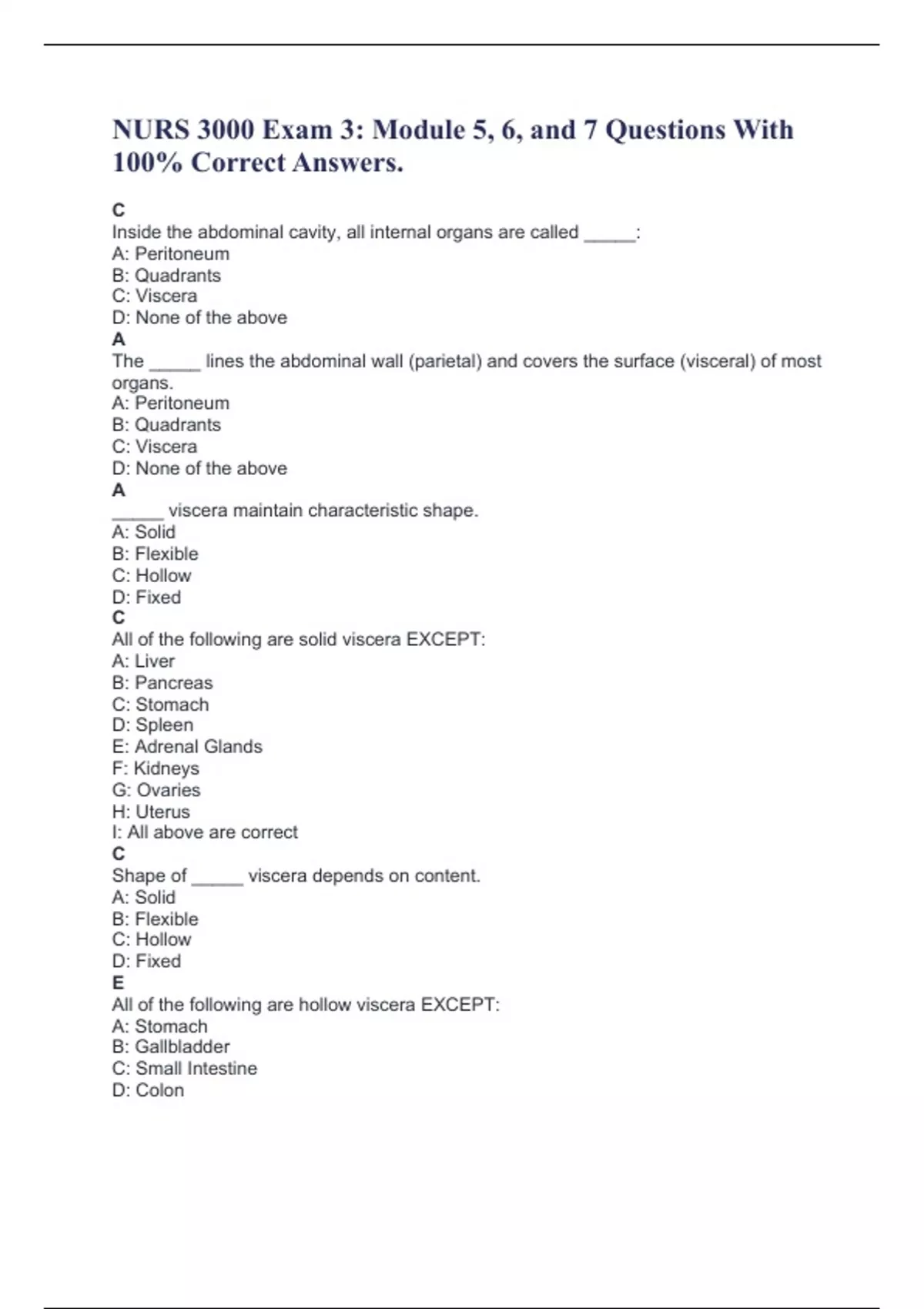 NURS 3000 Exam 3: Module 5, 6, and 7 Questions With 100% Correct Answers.

C
Inside the abdominal cavity, all internal organs are called _____:
A: Peritoneum
B: Quadrants
C: Viscera
D: None of the above
A
The _____ lines the abdominal wall (parietal) and covers the surface (visceral) of most organs.
A: Peritoneum
B: Quadrants
C: Viscera
D: None of the above
A
_____ viscera maintain characteristic shape.
A: Solid
B: Flexible
C: Hollow
D: Fixed
C
All of the following are solid viscera EXCEPT:
A: Liver
B: Pancreas
C: Stomach
D: Spleen
E: Adrenal Glands
F: Kidneys
G: Ovaries
H: Uterus
I: All above are correct
C
Shape of _____ viscera depends on content.
A: Solid
B: Flexible
C: Hollow
D: Fixed
E
All of the following are hollow viscera EXCEPT:
A: Stomach
B: Gallbladder
C: Small Intestine
D: Colon